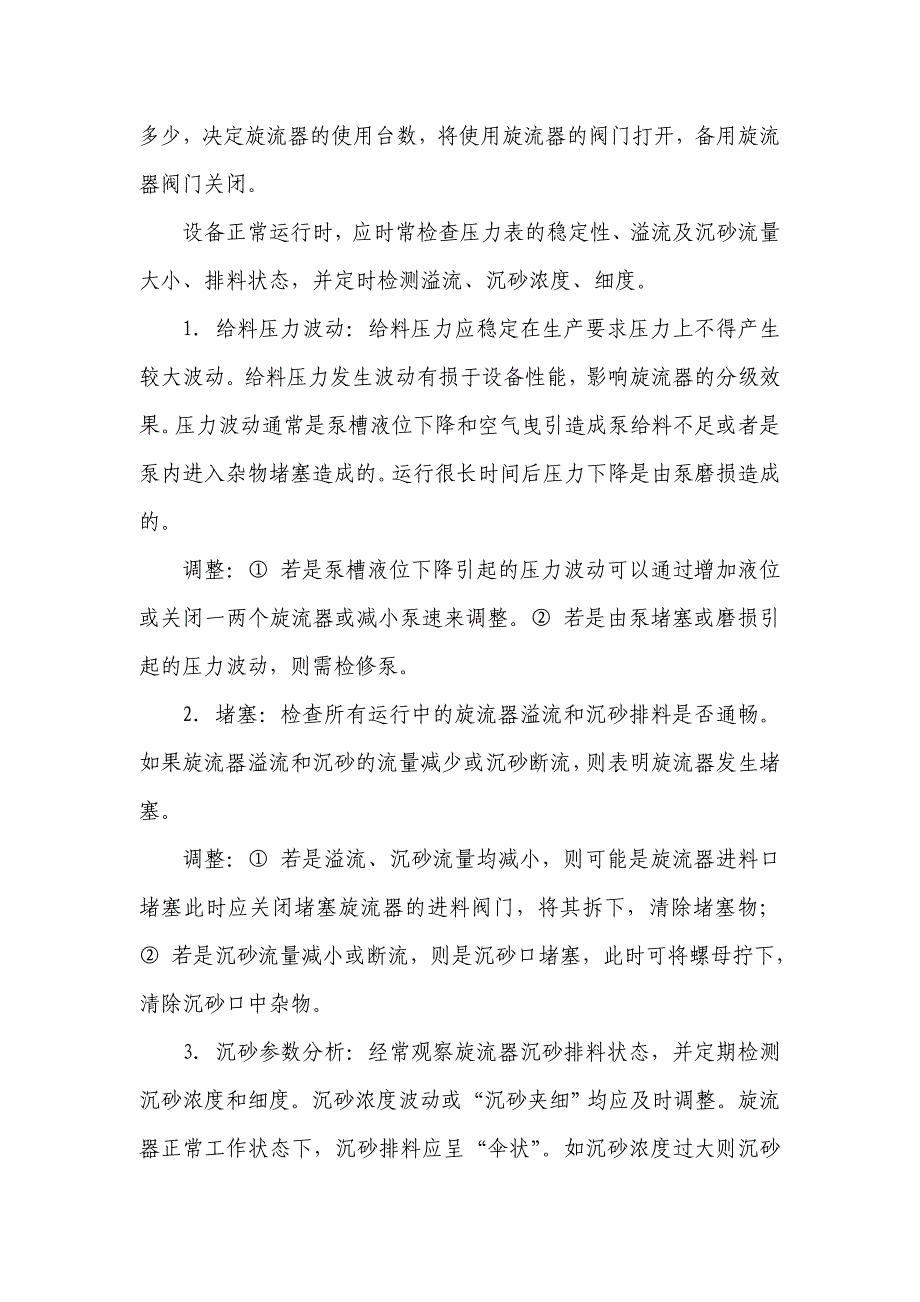 多少，决定旋流器的使用台数，将使用旋流器的阀门打开，备用旋流器阀门关闭。

设备正常运行时，应时常检查压力表的稳定性、溢流及沉砂流量大小、排料状态，并定时检测溢流、沉砂浓度、细度。

1. 给料压力波动：给料压力应稳定在生产要求压力上不得产生较大波动。给料压力发生波动有损于设备性能，影响旋流器的分级效果。压力波动通常是泵槽液位下降和空气曳引造成泵给料不足或者是泵内进入杂物堵塞造成的。运行很长时间后压力下降是由泵磨损造成的。

调整：① 若是泵槽液位下降引起的压力波动可以通过增加液位或关闭一两个旋流器或减小泵速来调整。② 若是由泵堵塞或磨损引起的压力波动，则需检修泵。

2. 堵塞：检查所有运行中的旋流器溢流和沉砂排料是否通畅。如果旋流器溢流和沉砂的流量减少或沉砂断流，则表明旋流器发生堵塞。

调整：① 若是溢流、沉砂流量均减小，则可能是旋流器进料口堵塞此时应关闭堵塞旋流器的进料阀门，将其拆下，清除堵塞物；② 若是沉砂流量减小或断流，则是沉砂口堵塞，此时可将螺母拧下，清除沉砂口中杂物。

3. 沉砂参数分析：经常观察旋流器沉砂排料状态，并定期检测沉砂浓度和细度。沉砂浓度波动或“沉砂夹细”均应及时调整。旋流器正常工作状态下，沉砂排料应呈“伞状”。如沉砂浓度过大则沉砂